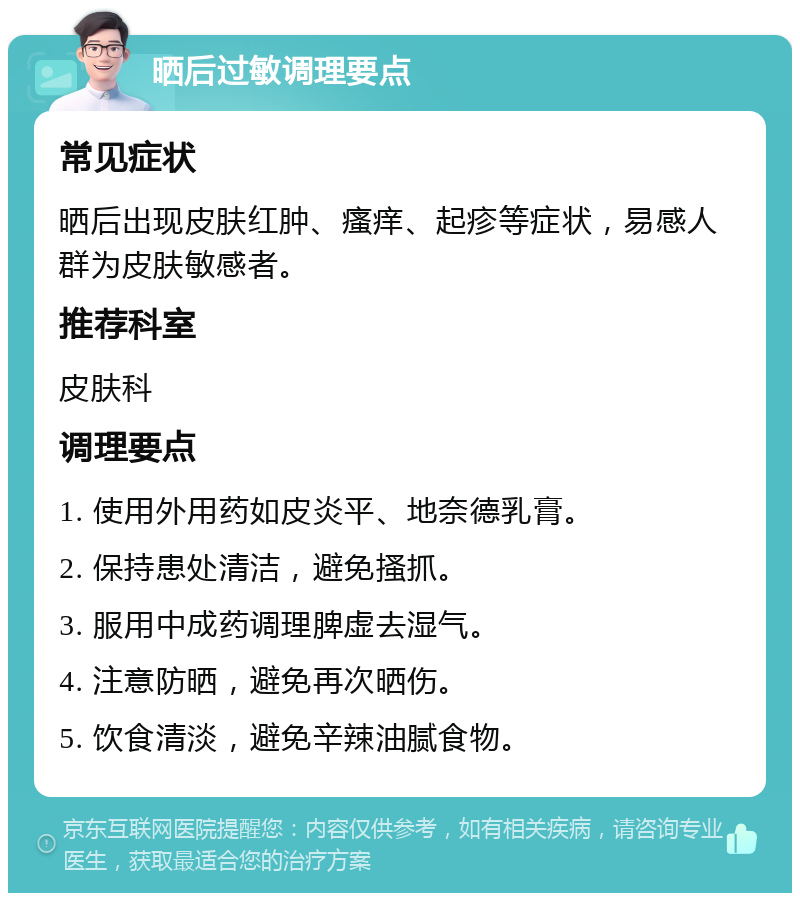 晒后过敏调理要点

常见症状

晒后出现皮肤红肿、瘙痒、起疹等症状，易感人群为皮肤敏感者。

推荐科室

皮肤科

调理要点

1. 使用外用药如皮炎平、地奈德乳膏。

2. 保持患处清洁，避免搔抓。

3. 服用中成药调理脾虚去湿气。

4. 注意防晒，避免再次晒伤。

5. 饮食清淡，避免辛辣油腻食物。

京东互联网医院提醒您：内容仅供参考，如有相关疾病，请咨询专业医生，获取最适合您的治疗方案